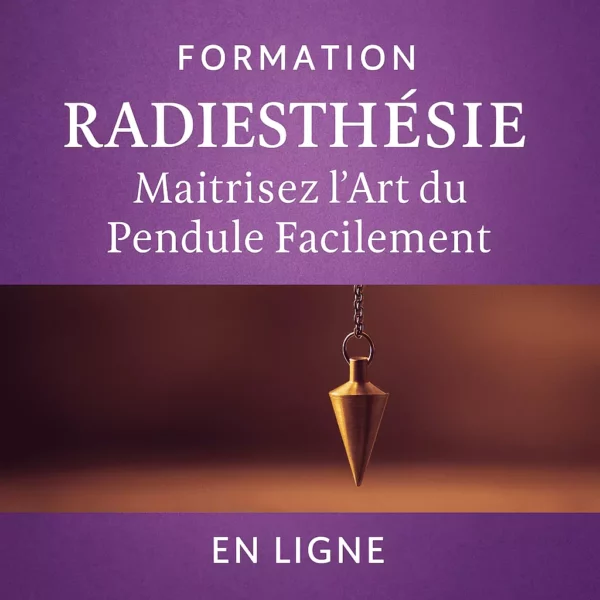 FORMATION
RADIESTHÉSIE
Maitrisez l'Art du Pendule Facilement

EN LIGNE